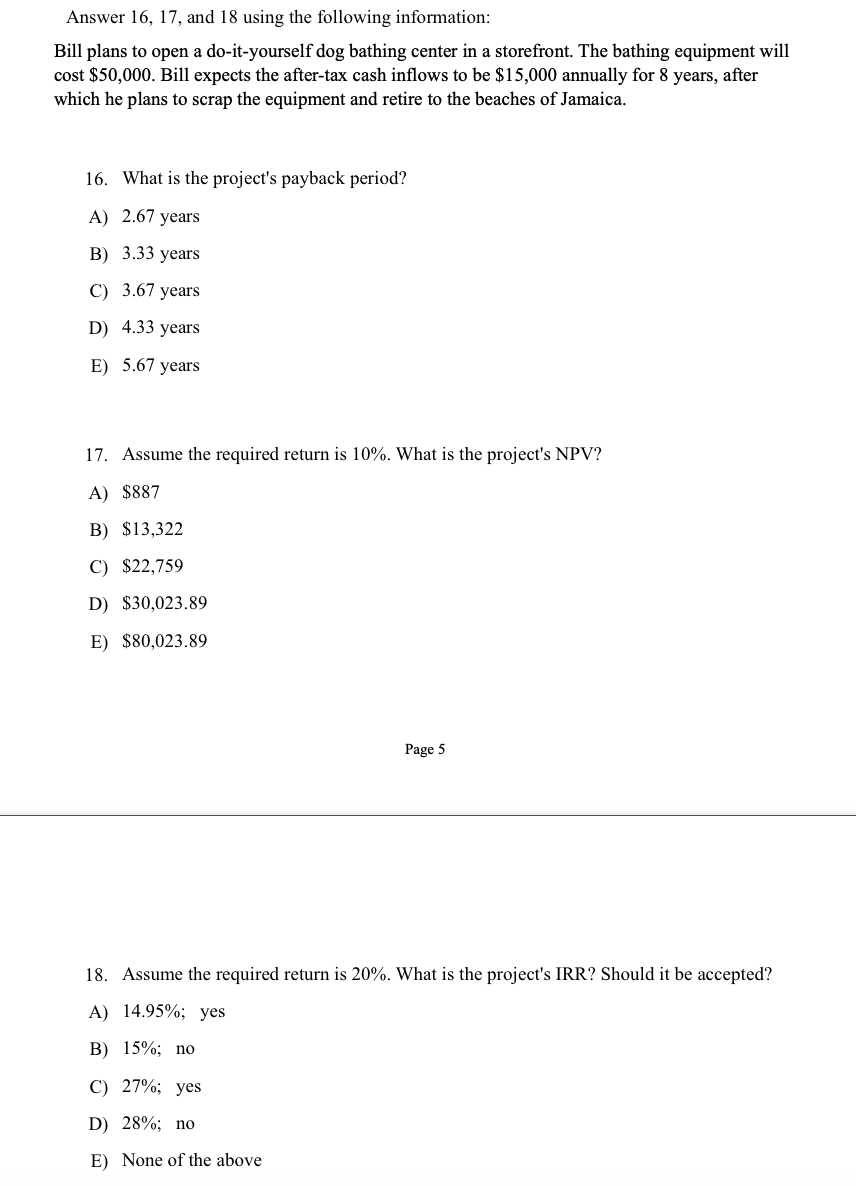 Answer 16, 17, and 18 using the following information:

Bill plans to open a do-it-yourself dog bathing center in a storefront. The bathing equipment will cost \$50,000. Bill expects the after-tax cash inflows to be \$15,000 annually for 8 years, after which he plans to scrap the equipment and retire to the beaches of Jamaica.

16. What is the project's payback period?

A) 2.67 years

B) 3.33 years

C) 3.67 years

D) 4.33 years

E) 5.67 years

17. Assume the required return is 10%. What is the project's NPV?

A) \$887

B) \$13,322

C) \$22,759

D) \$30,023.89

E) \$80,023.89

Page 5

18. Assume the required return is 20%. What is the project's IRR? Should it be accepted?

A) 14.95%; yes

B) 15%; no

C) 27%; yes

D) 28%; no

E) None of the above